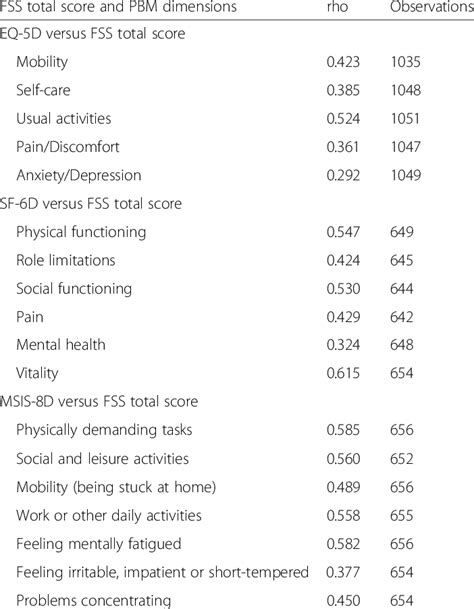 | FSS total score and PBM dimensions | rho | Observations |
|---|---|---|
| EQ-5D versus FSS total score | | |
| Mobility | 0.423 | 1035 |
| Self-care | 0.385 | 1048 |
| Usual activities | 0.524 | 1051 |
| Pain/Discomfort | 0.361 | 1047 |
| Anxiety/Depression | 0.292 | 1049 |
| SF-6D versus FSS total score | | |
| Physical functioning | 0.547 | 649 |
| Role limitations | 0.424 | 645 |
| Social functioning | 0.530 | 644 |
| Pain | 0.429 | 642 |
| Mental health | 0.324 | 648 |
| Vitality | 0.615 | 654 |
| MSIS-8D versus FSS total score | | |
| Physically demanding tasks | 0.585 | 656 |
| Social and leisure activities | 0.560 | 652 |
| Mobility (being stuck at home) | 0.489 | 656 |
| Work or other daily activities | 0.558 | 655 |
| Feeling mentally fatigued | 0.582 | 656 |
| Feeling irritable, impatient or short-tempered | 0.377 | 654 |
| Problems concentrating | 0.450 | 654 |